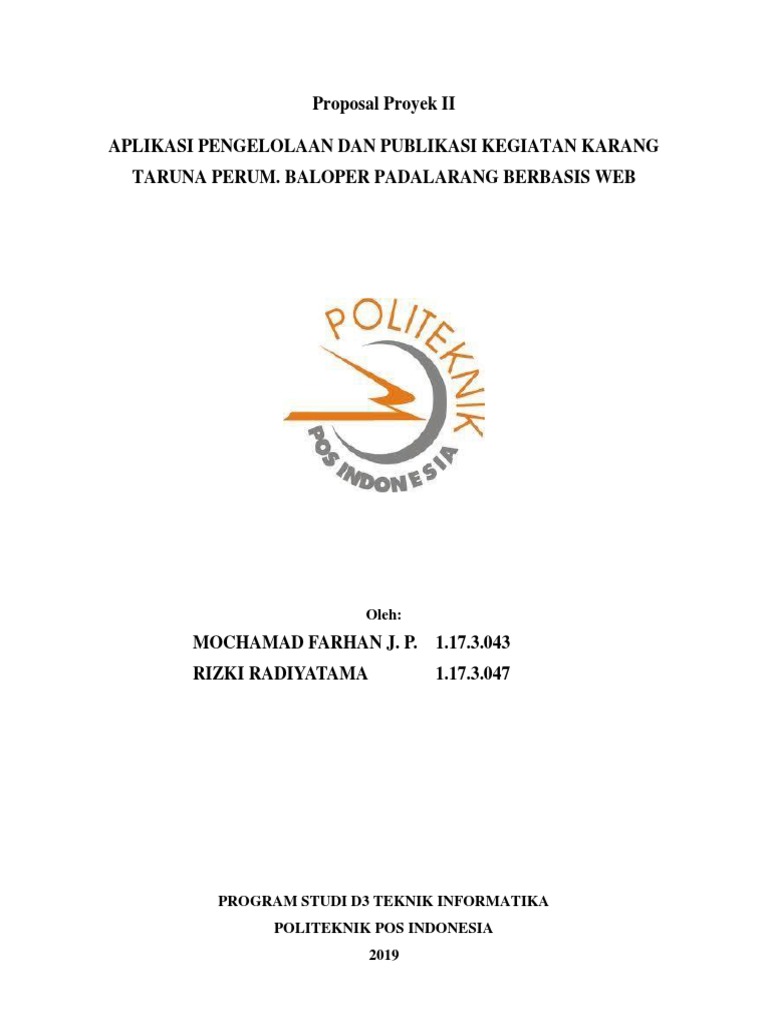 Proposal Proyek II

APLIKASI PENGELOLAAN DAN PUBLIKASI KEGIATAN KARANG TARUNA PERUM. BALOPER PADALARANG BERBASIS WEB

POLITEKNIK
POS INDONESIA

Oleh:

MOCHAMAD FARHAN J. P. 1.17.3.043
RIZKI RADIYATAMA 1.17.3.047

PROGRAM STUDI D3 TEKNIK INFORMATIKA

POLITEKNIK POS INDONESIA

2019